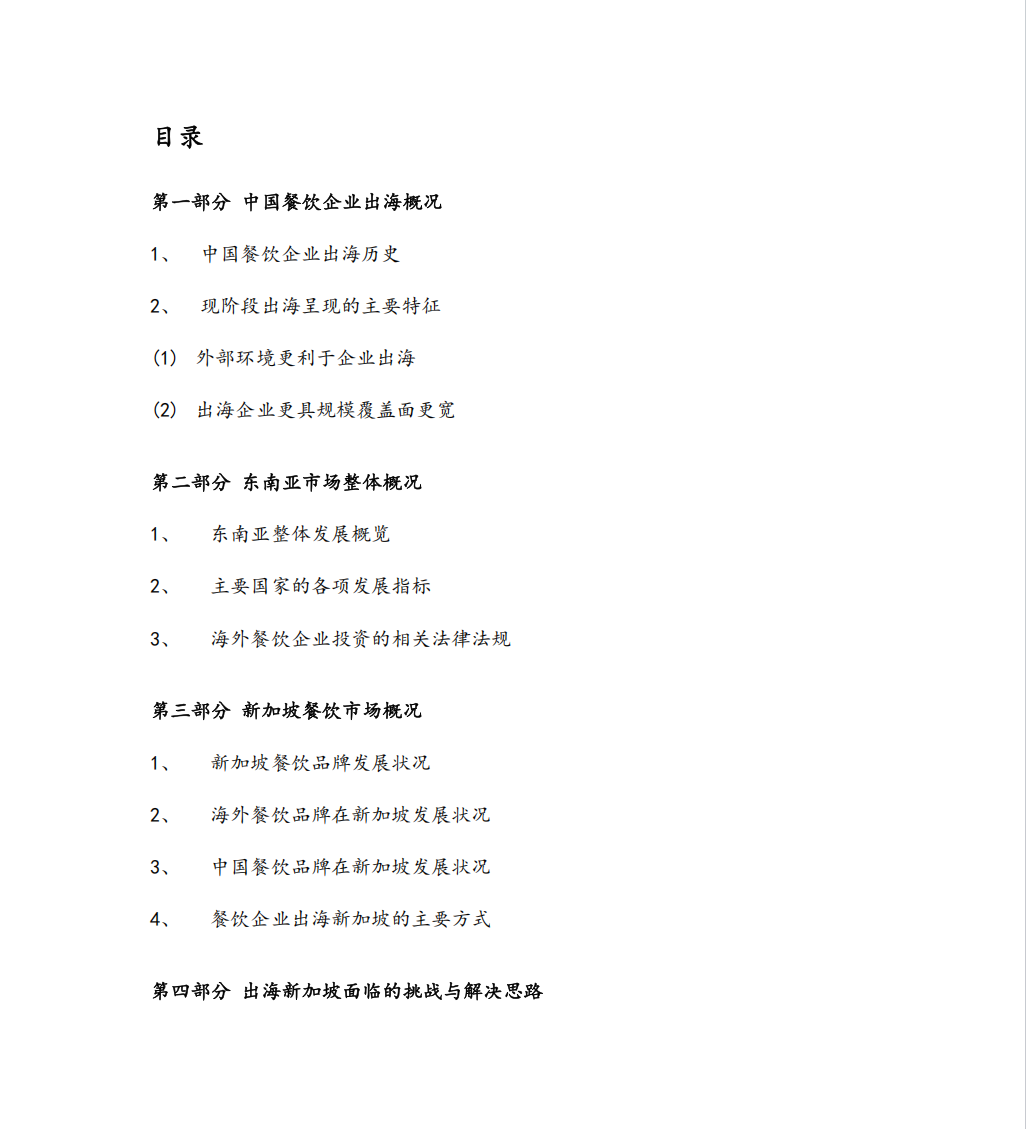 目录

第一部分 中国餐饮企业出海概况

1、 中国餐饮企业出海历史

2、 现阶段出海呈现的主要特征

(1) 外部环境更利于企业出海

(2) 出海企业更具规模覆盖面更宽

第二部分 东南亚市场整体概况

1、 东南亚整体发展概览

2、 主要国家的各项发展指标

3、 海外餐饮企业投资的相关法律法规

第三部分 新加坡餐饮市场概况

1、 新加坡餐饮品牌发展状况

2、 海外餐饮品牌在新加坡发展状况

3、 中国餐饮品牌在新加坡发展状况

4、 餐饮企业出海新加坡的主要方式

第四部分 出海新加坡面临的挑战与解决思路